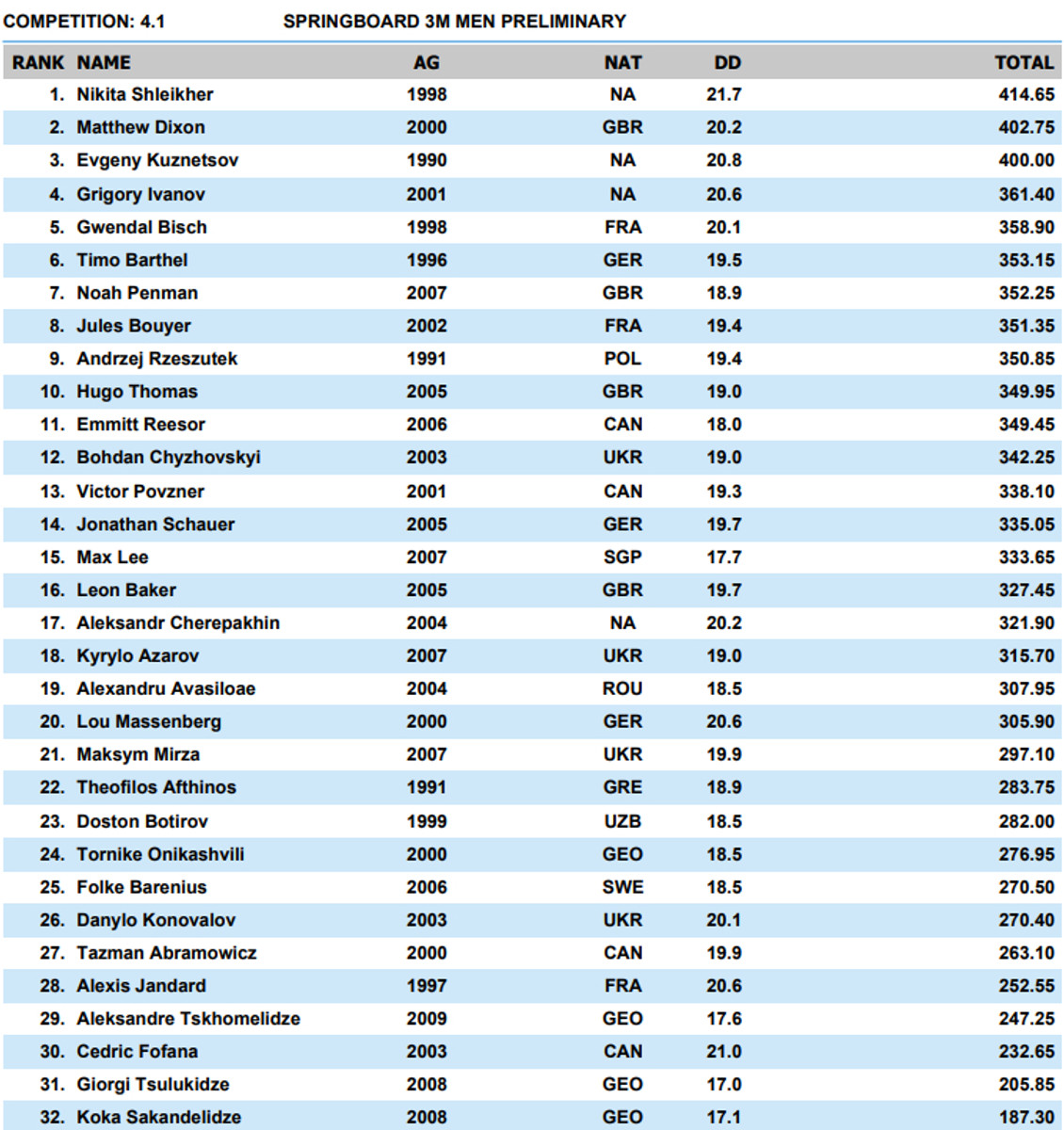 COMPETITION: 4.1 SPRINGBOARD 3M MEN PRELIMINARY

| RANK | NAME | AG | NAT | DD | TOTAL |
|---|---|---|---|---|---|
| 1. | Nikita Shleikher | 1998 | NA | 21.7 | 414.65 |
| 2. | Matthew Dixon | 2000 | GBR | 20.2 | 402.75 |
| 3. | Evgeny Kuznetsov | 1990 | NA | 20.8 | 400.00 |
| 4. | Grigory Ivanov | 2001 | NA | 20.6 | 361.40 |
| 5. | Gwendal Bisch | 1998 | FRA | 20.1 | 358.90 |
| 6. | Timo Barthel | 1996 | GER | 19.5 | 353.15 |
| 7. | Noah Penman | 2007 | GBR | 18.9 | 352.25 |
| 8. | Jules Bouyer | 2002 | FRA | 19.4 | 351.35 |
| 9. | Andrzej Rzeszutek | 1991 | POL | 19.4 | 350.85 |
| 10. | Hugo Thomas | 2005 | GBR | 19.0 | 349.95 |
| 11. | Emmitt Reesor | 2006 | CAN | 18.0 | 349.45 |
| 12. | Bohdan Chyzhovskyi | 2003 | UKR | 19.0 | 342.25 |
| 13. | Victor Povzner | 2001 | CAN | 19.3 | 338.10 |
| 14. | Jonathan Schauer | 2005 | GER | 19.7 | 335.05 |
| 15. | Max Lee | 2007 | SGP | 17.7 | 333.65 |
| 16. | Leon Baker | 2005 | GBR | 19.7 | 327.45 |
| 17. | Aleksandr Cherepakhin | 2004 | NA | 20.2 | 321.90 |
| 18. | Kyrylo Azarov | 2007 | UKR | 19.0 | 315.70 |
| 19. | Alexandru Avasiloae | 2004 | ROU | 18.5 | 307.95 |
| 20. | Lou Massenberg | 2000 | GER | 20.6 | 305.90 |
| 21. | Maksym Mirza | 2007 | UKR | 19.9 | 297.10 |
| 22. | Theofilos Afthinos | 1991 | GRE | 18.9 | 283.75 |
| 23. | Doston Botirov | 1999 | UZB | 18.5 | 282.00 |
| 24. | Tornike Onikashvili | 2000 | GEO | 18.5 | 276.95 |
| 25. | Folke Barenius | 2006 | SWE | 18.5 | 270.50 |
| 26. | Danylo Konovalov | 2003 | UKR | 20.1 | 270.40 |
| 27. | Tazman Abramowicz | 2000 | CAN | 19.9 | 263.10 |
| 28. | Alexis Jandard | 1997 | FRA | 20.6 | 252.55 |
| 29. | Aleksandre Tskhomelidze | 2009 | GEO | 17.6 | 247.25 |
| 30. | Cedric Fofana | 2003 | CAN | 21.0 | 232.65 |
| 31. | Giorgi Tsulukidze | 2008 | GEO | 17.0 | 205.85 |
| 32. | Koka Sakandelidze | 2008 | GEO | 17.1 | 187.30 |